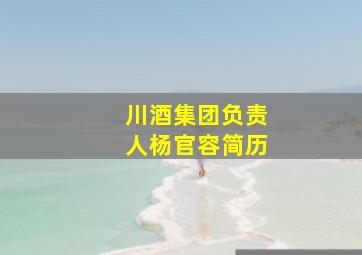 川酒集团负责人杨官容简历